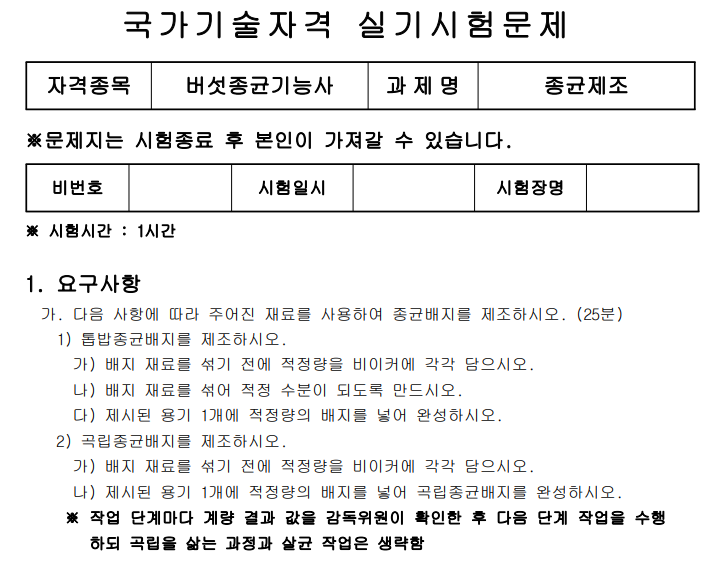 국가기술자격 실기시험문제

| 자격종목 | 버섯종균기능사 | 과 제 명 | 종균제조 |
|---|---|---|---|

※문제지는 시험종료 후 본인이 가져갈 수 있습니다.

| 비번호 |  | 시험일시 |  | 시험장명 |  |
|---|---|---|---|---|---|

※ 시험시간 : 1시간

1. 요구사항

가. 다음 사항에 따라 주어진 재료를 사용하여 종균배지를 제조하시오. (25분)

1) 톱밥종균배지를 제조하시오.

가) 배지 재료를 섞기 전에 적정량을 비이커에 각각 담으시오.

나) 배지 재료를 섞어 적정 수분이 되도록 만드시오.

다) 제시된 용기 1개에 적정량의 배지를 넣어 완성하시오.

2) 곡립종균배지를 제조하시오.

가) 배지 재료를 섞기 전에 적정량을 비이커에 각각 담으시오.

나) 제시된 용기 1개에 적정량의 배지를 넣어 곡립종균배지를 완성하시오.

※ 작업 단계마다 계량 결과 값을 감독위원이 확인한 후 다음 단계 작업을 수행하되 곡립을 삶는 과정과 살균 작업은 생략함